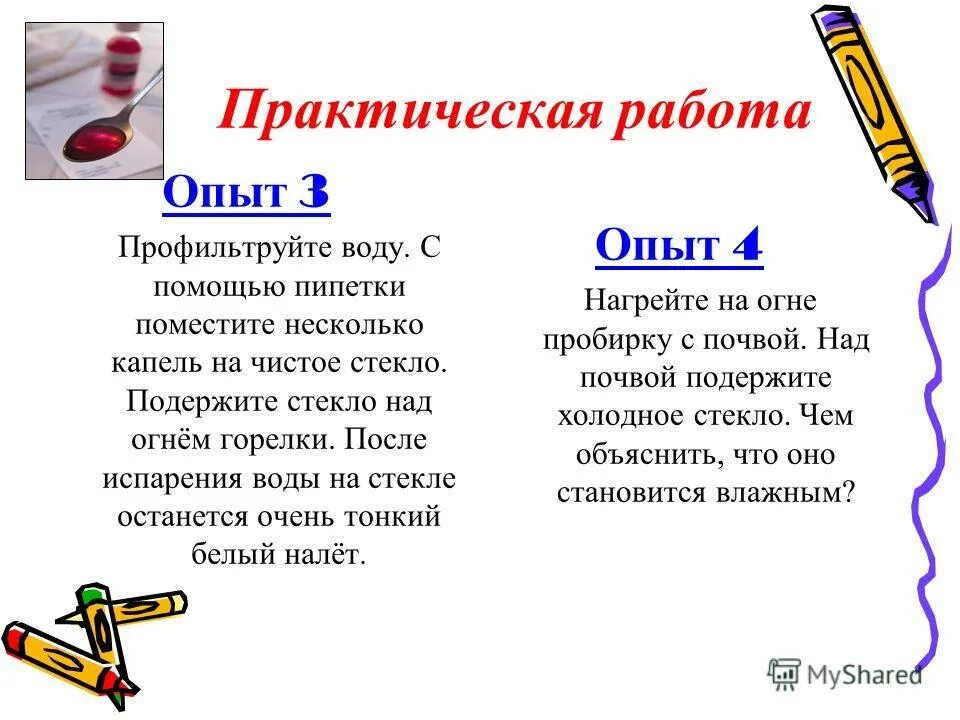 Практическая работа

Опыт 3

Профильтруйте воду. С помощью пипетки поместите несколько капель на чистое стекло. Подержите стекло над огнём горелки. После испарения воды на стекле останется очень тонкий белый налёт.

Опыт 4

Нагрейте на огне пробирку с почвой. Над почвой подержите холодное стекло. Чем объяснить, что оно становится влажным?

MyShared